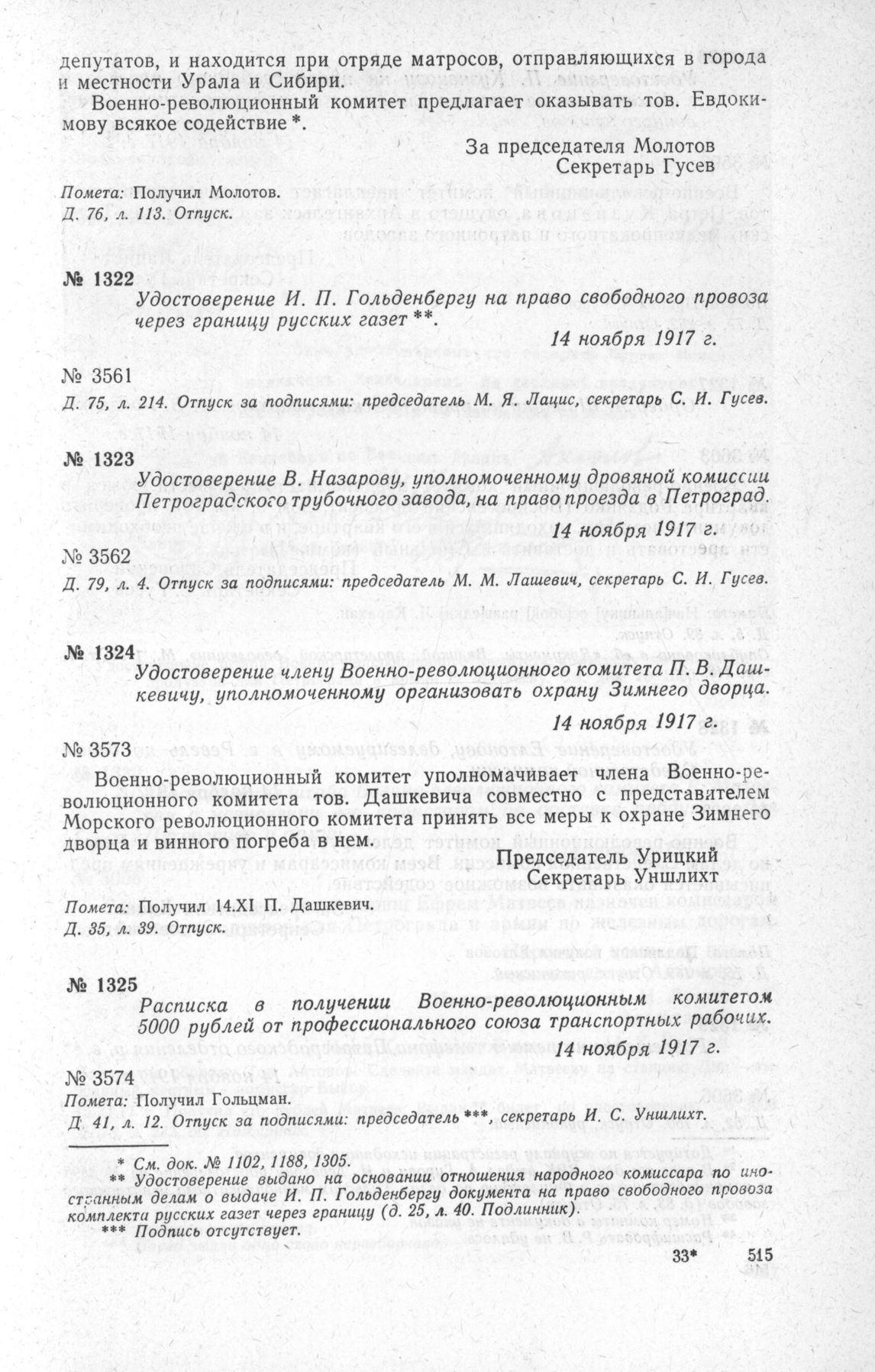 депутатов, и находится при отряде матросов, отправляющихся в города и местности Урала и Сибири.

Военно-революционный комитет предлагает оказывать тов. Евдокимову всякое содействие *.

За председателя Молотов
Секретарь Гусев

Помета: Получил Молотов.
Д. 76, л. 113. Отпуск.

№ 1322
Удостоверение И. П. Гольденбергу на право свободного провоза через границу русских газет **.

14 ноября 1917 г.

№ 3561
Д. 75, л. 214. Отпуск за подписями: председатель М. Я. Лацис, секретарь С. И. Гусев.

№ 1323
Удостоверение В. Назарову, уполномоченному дровяной комиссии Петроградского трубочного завода, на право проезда в Петроград.

14 ноября 1917 г.

№ 3562
Д. 79, л. 4. Отпуск за подписями: председатель М. М. Лашевич, секретарь С. И. Гусев.

№ 1324
Удостоверение члену Военно-революционного комитета П. В. Дашкевичу, уполномоченному организовать охрану Зимнего дворца.

14 ноября 1917 г.

№ 3573
Военно-революционный комитет уполномачивает члена Военно-революционного комитета тов. Дашкевича совместно с представителем Морского революционного комитета принять все меры к охране Зимнего дворца и винного погреба в нем.

Председатель Урицкий
Секретарь Уншлихт

Помета: Получил 14.XI П. Дашкевич.
Д. 35, л. 39. Отпуск.

№ 1325
Расписка в получении Военно-революционным комитетом 5000 рублей от профессионального союза транспортных рабочих.

14 ноября 1917 г.

№ 3574
Помета: Получил Гольцман.
Д. 41, л. 12. Отпуск за подписями: председатель ***, секретарь И. С. Уншлихт.

* См. док. № 1102, 1188, 1305.
** Удостоверение выдано на основании отношения народного комиссара по иностранным делам о выдаче И. П. Гольденбергу документа на право свободного провоза комплекта русских газет через границу (д. 25, л. 40. Подлинник).
*** Подпись отсутствует.

33* 515